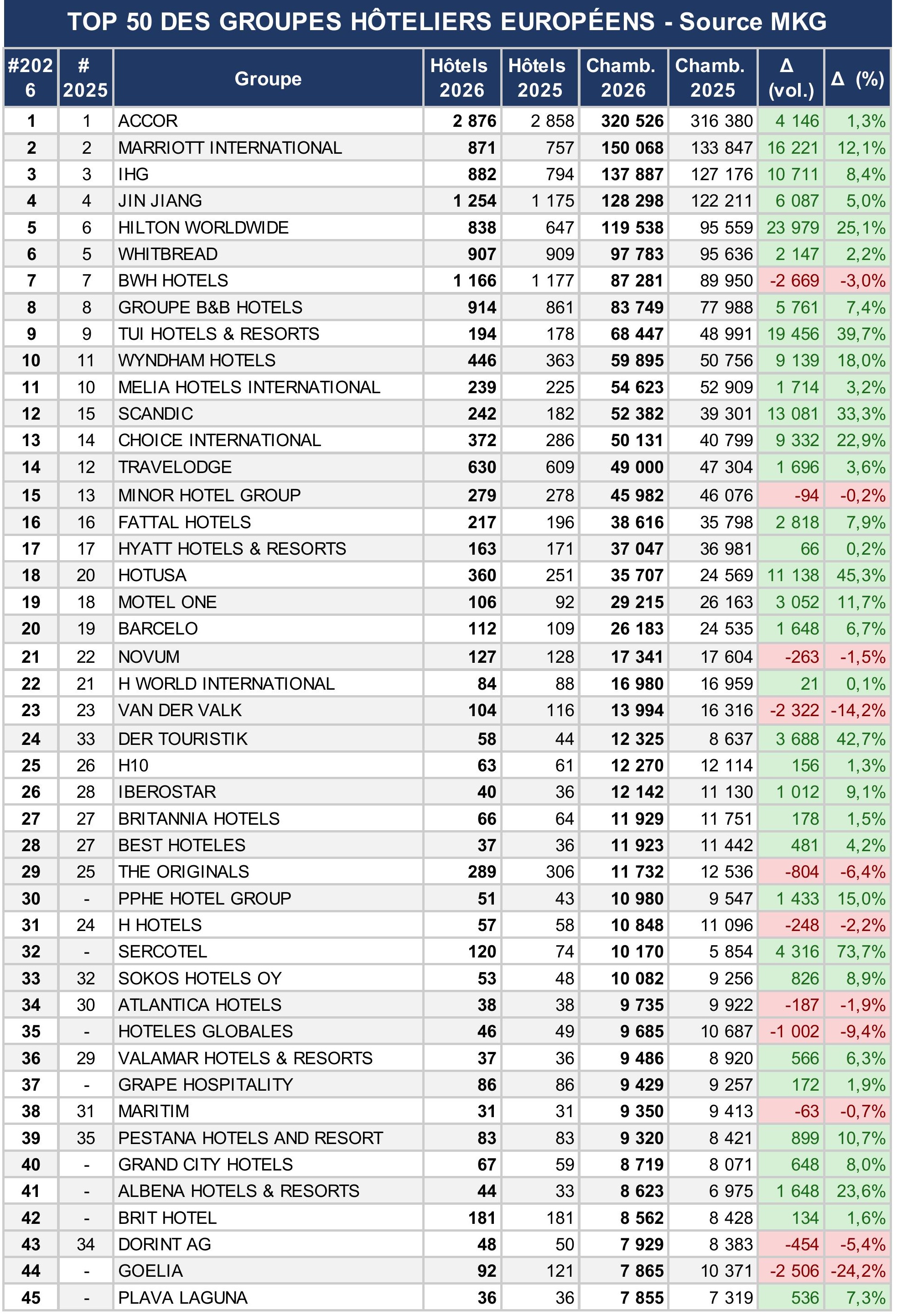 TOP 50 DES GROUPES HÔTELIERS EUROPÉENS - Source MKG

| #2026 | # 2025 | Groupe | Hôtels 2026 | Hôtels 2025 | Chamb. 2026 | Chamb. 2025 | Δ (vol.) | Δ (%) |
|---|---|---|---|---|---|---|---|---|
| 1 | 1 | ACCOR | 2 876 | 2 858 | 320 526 | 316 380 | 4 146 | 1,3% |
| 2 | 2 | MARRIOTT INTERNATIONAL | 871 | 757 | 150 068 | 133 847 | 16 221 | 12,1% |
| 3 | 3 | IHG | 882 | 794 | 137 887 | 127 176 | 10 711 | 8,4% |
| 4 | 4 | JIN JIANG | 1 254 | 1 175 | 128 298 | 122 211 | 6 087 | 5,0% |
| 5 | 6 | HILTON WORLDWIDE | 838 | 647 | 119 538 | 95 559 | 23 979 | 25,1% |
| 6 | 5 | WHITBREAD | 907 | 909 | 97 783 | 95 636 | 2 147 | 2,2% |
| 7 | 7 | BWH HOTELS | 1 166 | 1 177 | 87 281 | 89 950 | -2 669 | -3,0% |
| 8 | 8 | GROUPE B&B HOTELS | 914 | 861 | 83 749 | 77 988 | 5 761 | 7,4% |
| 9 | 9 | TUI HOTELS & RESORTS | 194 | 178 | 68 447 | 48 991 | 19 456 | 39,7% |
| 10 | 11 | WYNDHAM HOTELS | 446 | 363 | 59 895 | 50 756 | 9 139 | 18,0% |
| 11 | 10 | MELIA HOTELS INTERNATIONAL | 239 | 225 | 54 623 | 52 909 | 1 714 | 3,2% |
| 12 | 15 | SCANDIC | 242 | 182 | 52 382 | 39 301 | 13 081 | 33,3% |
| 13 | 14 | CHOICE INTERNATIONAL | 372 | 286 | 50 131 | 40 799 | 9 332 | 22,9% |
| 14 | 12 | TRAVELODGE | 630 | 609 | 49 000 | 47 304 | 1 696 | 3,6% |
| 15 | 13 | MINOR HOTEL GROUP | 279 | 278 | 45 982 | 46 076 | -94 | -0,2% |
| 16 | 16 | FATTAL HOTELS | 217 | 196 | 38 616 | 35 798 | 2 818 | 7,9% |
| 17 | 17 | HYATT HOTELS & RESORTS | 163 | 171 | 37 047 | 36 981 | 66 | 0,2% |
| 18 | 20 | HOTUSA | 360 | 251 | 35 707 | 24 569 | 11 138 | 45,3% |
| 19 | 18 | MOTEL ONE | 106 | 92 | 29 215 | 26 163 | 3 052 | 11,7% |
| 20 | 19 | BARCELO | 112 | 109 | 26 183 | 24 535 | 1 648 | 6,7% |
| 21 | 22 | NOVUM | 127 | 128 | 17 341 | 17 604 | -263 | -1,5% |
| 22 | 21 | H WORLD INTERNATIONAL | 84 | 88 | 16 980 | 16 959 | 21 | 0,1% |
| 23 | 23 | VAN DER VALK | 104 | 116 | 13 994 | 16 316 | -2 322 | -14,2% |
| 24 | 33 | DER TOURISTIK | 58 | 44 | 12 325 | 8 637 | 3 688 | 42,7% |
| 25 | 26 | H10 | 63 | 61 | 12 270 | 12 114 | 156 | 1,3% |
| 26 | 28 | IBEROSTAR | 40 | 36 | 12 142 | 11 130 | 1 012 | 9,1% |
| 27 | 27 | BRITANNIA HOTELS | 66 | 64 | 11 929 | 11 751 | 178 | 1,5% |
| 28 | 27 | BEST HOTELES | 37 | 36 | 11 923 | 11 442 | 481 | 4,2% |
| 29 | 25 | THE ORIGINALS | 289 | 306 | 11 732 | 12 536 | -804 | -6,4% |
| 30 | - | PPHE HOTEL GROUP | 51 | 43 | 10 980 | 9 547 | 1 433 | 15,0% |
| 31 | 24 | H HOTELS | 57 | 58 | 10 848 | 11 096 | -248 | -2,2% |
| 32 | - | SERCOTEL | 120 | 74 | 10 170 | 5 854 | 4 316 | 73,7% |
| 33 | 32 | SOKOS HOTELS OY | 53 | 48 | 10 082 | 9 256 | 826 | 8,9% |
| 34 | 30 | ATLANTICA HOTELS | 38 | 38 | 9 735 | 9 922 | -187 | -1,9% |
| 35 | - | HOTELES GLOBALES | 46 | 49 | 9 685 | 10 687 | -1 002 | -9,4% |
| 36 | 29 | VALAMAR HOTELS & RESORTS | 37 | 36 | 9 486 | 8 920 | 566 | 6,3% |
| 37 | - | GRAPE HOSPITALITY | 86 | 86 | 9 429 | 9 257 | 172 | 1,9% |
| 38 | 31 | MARITIM | 31 | 31 | 9 350 | 9 413 | -63 | -0,7% |
| 39 | 35 | PESTANA HOTELS AND RESORT | 83 | 83 | 9 320 | 8 421 | 899 | 10,7% |
| 40 | - | GRAND CITY HOTELS | 67 | 59 | 8 719 | 8 071 | 648 | 8,0% |
| 41 | - | ALBENA HOTELS & RESORTS | 44 | 33 | 8 623 | 6 975 | 1 648 | 23,6% |
| 42 | - | BRIT HOTEL | 181 | 181 | 8 562 | 8 428 | 134 | 1,6% |
| 43 | 34 | DORINT AG | 48 | 50 | 7 929 | 8 383 | -454 | -5,4% |
| 44 | - | GOELIA | 92 | 121 | 7 865 | 10 371 | -2 506 | -24,2% |
| 45 | - | PLAVA LAGUNA | 36 | 36 | 7 855 | 7 319 | 536 | 7,3% |